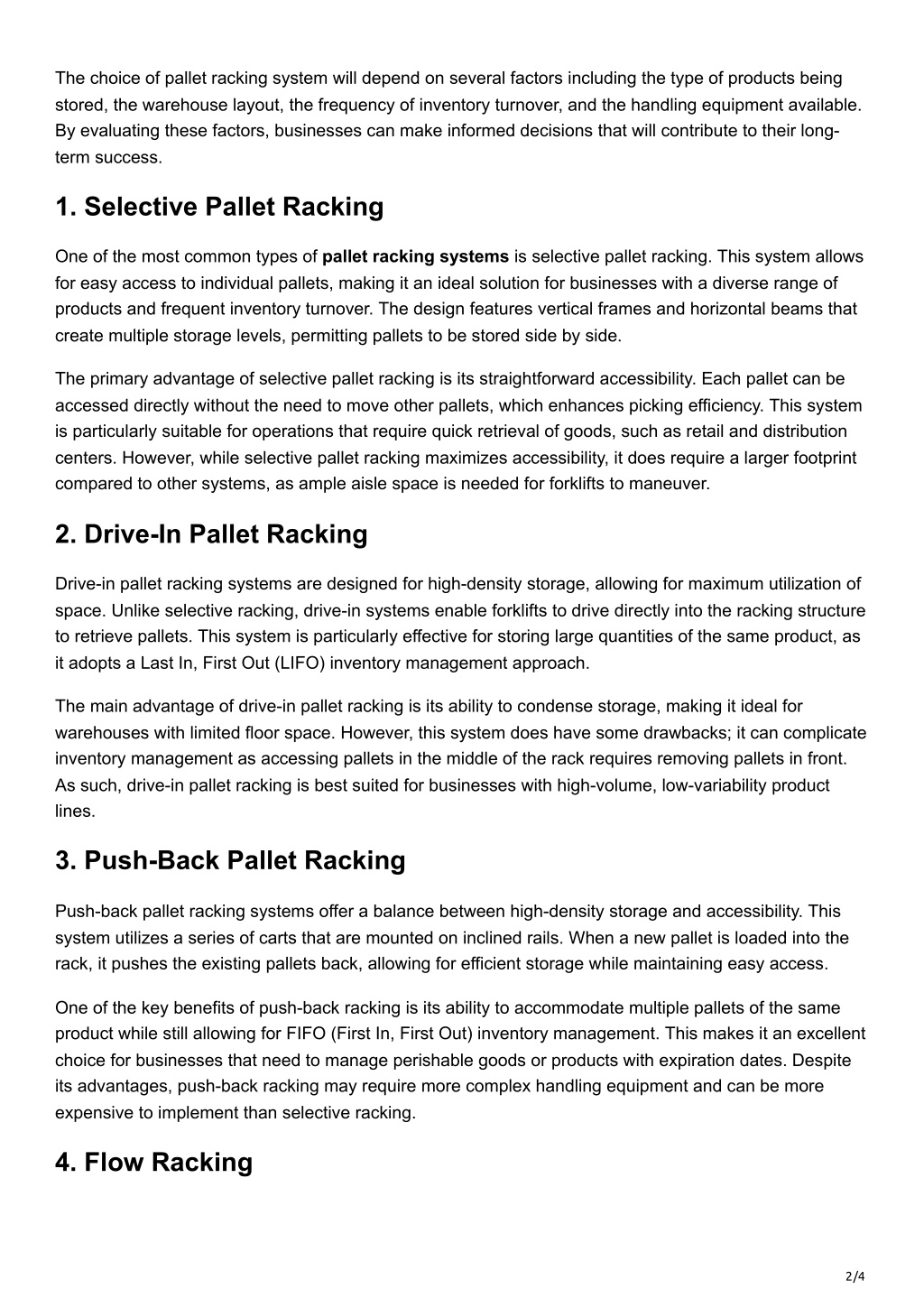 The choice of pallet racking system will depend on several factors including the type of products being stored, the warehouse layout, the frequency of inventory turnover, and the handling equipment available. By evaluating these factors, businesses can make informed decisions that will contribute to their long-term success.

1. Selective Pallet Racking

One of the most common types of pallet racking systems is selective pallet racking. This system allows for easy access to individual pallets, making it an ideal solution for businesses with a diverse range of products and frequent inventory turnover. The design features vertical frames and horizontal beams that create multiple storage levels, permitting pallets to be stored side by side.

The primary advantage of selective pallet racking is its straightforward accessibility. Each pallet can be accessed directly without the need to move other pallets, which enhances picking efficiency. This system is particularly suitable for operations that require quick retrieval of goods, such as retail and distribution centers. However, while selective pallet racking maximizes accessibility, it does require a larger footprint compared to other systems, as ample aisle space is needed for forklifts to maneuver.

2. Drive-In Pallet Racking

Drive-in pallet racking systems are designed for high-density storage, allowing for maximum utilization of space. Unlike selective racking, drive-in systems enable forklifts to drive directly into the racking structure to retrieve pallets. This system is particularly effective for storing large quantities of the same product, as it adopts a Last In, First Out (LIFO) inventory management approach.

The main advantage of drive-in pallet racking is its ability to condense storage, making it ideal for warehouses with limited floor space. However, this system does have some drawbacks; it can complicate inventory management as accessing pallets in the middle of the rack requires removing pallets in front. As such, drive-in pallet racking is best suited for businesses with high-volume, low-variability product lines.

3. Push-Back Pallet Racking

Push-back pallet racking systems offer a balance between high-density storage and accessibility. This system utilizes a series of carts that are mounted on inclined rails. When a new pallet is loaded into the rack, it pushes the existing pallets back, allowing for efficient storage while maintaining easy access.

One of the key benefits of push-back racking is its ability to accommodate multiple pallets of the same product while still allowing for FIFO (First In, First Out) inventory management. This makes it an excellent choice for businesses that need to manage perishable goods or products with expiration dates. Despite its advantages, push-back racking may require more complex handling equipment and can be more expensive to implement than selective racking.

4. Flow Racking

2/4